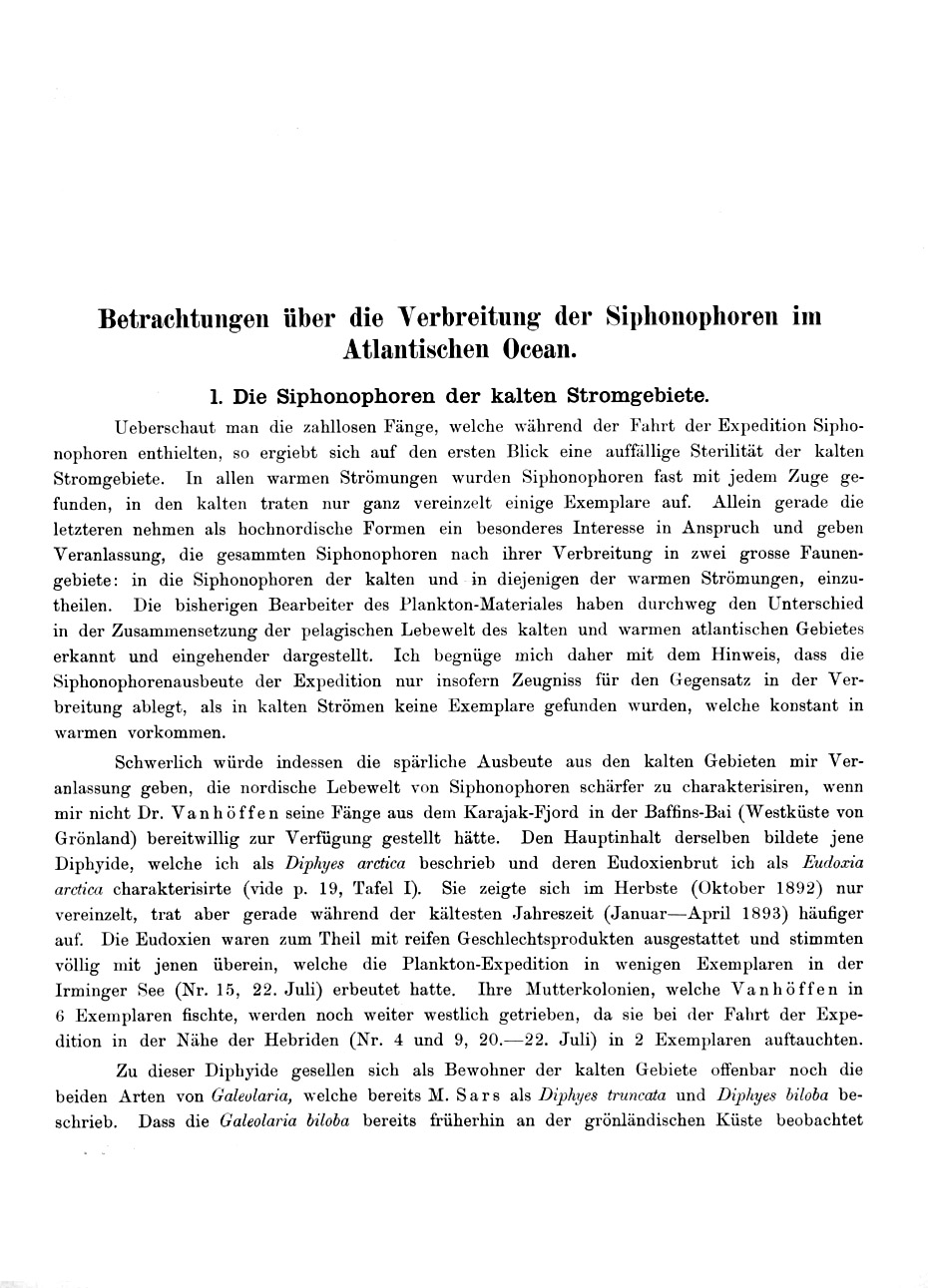 Betrachtungen über die Verbreitung der Siphonophoren im Atlantischen Ocean.

1. Die Siphonophoren der kalten Stromgebiete.

Ueberschaut man die zahllosen Fänge, welche während der Fahrt der Expedition Siphonophoren enthielten, so ergiebt sich auf den ersten Blick eine auffällige Sterilität der kalten Stromgebiete. In allen warmen Strömungen wurden Siphonophoren fast mit jedem Zuge gefunden, in den kalten traten nur ganz vereinzelt einige Exemplare auf. Allein gerade die letzteren nehmen als hochnordische Formen ein besonderes Interesse in Anspruch und geben Veranlassung, die gesammten Siphonophoren nach ihrer Verbreitung in zwei grosse Faunengebiete: in die Siphonophoren der kalten und in diejenigen der warmen Strömungen, einzutheilen. Die bisherigen Bearbeiter des Plankton-Materiales haben durchweg den Unterschied in der Zusammensetzung der pelagischen Lebewelt des kalten und warmen atlantischen Gebietes erkannt und eingehender dargestellt. Ich begnüge mich daher mit dem Hinweis, dass die Siphonophorenausbeute der Expedition nur insofern Zeugniss für den Gegensatz in der Verbreitung ablegt, als in kalten Strömen keine Exemplare gefunden wurden, welche konstant in warmen vorkommen.

Schwerlich würde indessen die spärliche Ausbeute aus den kalten Gebieten mir Veranlassung geben, die nordische Lebewelt von Siphonophoren schärfer zu charakterisiren, wenn mir nicht Dr. Vanhöffen seine Fänge aus dem Karajak-Fjord in der Baffins-Bai (Westküste von Grönland) bereitwillig zur Verfügung gestellt hätte. Den Hauptinhalt derselben bildete jene Diphyide, welche ich als Diphyes arctica beschrieb und deren Eudoxienbrut ich als Eudoxia arctica charakterisirte (vide p. 19, Tafel I). Sie zeigte sich im Herbste (Oktober 1892) nur vereinzelt, trat aber gerade während der kältesten Jahreszeit (Januar—April 1893) häufiger auf. Die Eudoxien waren zum Theil mit reifen Geschlechtsprodukten ausgestattet und stimmten völlig mit jenen überein, welche die Plankton-Expedition in wenigen Exemplaren in der Irminger See (Nr. 15, 22. Juli) erbeutet hatte. Ihre Mutterkolonien, welche Vanhöffen in 6 Exemplaren fischte, werden noch weiter westlich getrieben, da sie bei der Fahrt der Expedition in der Nähe der Hebriden (Nr. 4 und 9, 20.—22. Juli) in 2 Exemplaren auftauchten.

Zu dieser Diphyide gesellen sich als Bewohner der kalten Gebiete offenbar noch die beiden Arten von Galeolaria, welche bereits M. Sars als Diphyes truncata und Diphyes biloba beschrieb. Dass die Galeolaria biloba bereits früherhin an der grönländischen Küste beobachtet